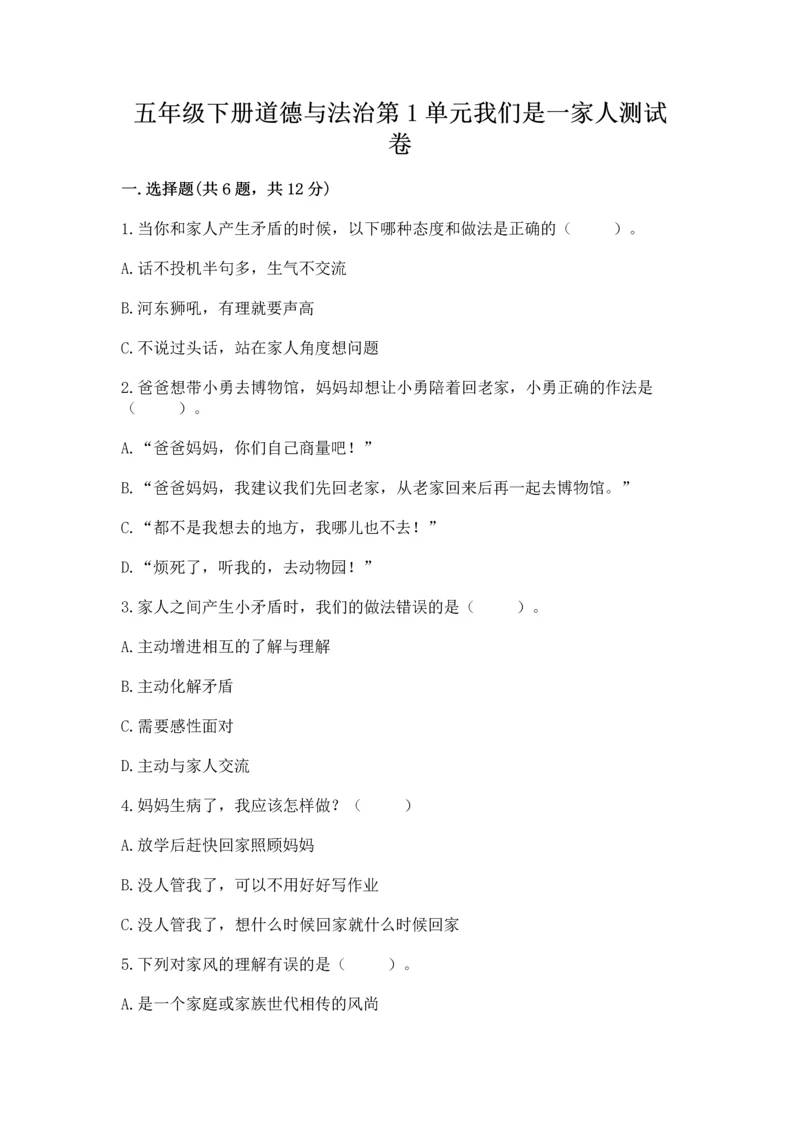 五年级下册道德与法治第1单元我们是一家人测试卷

一.选择题(共6题，共12分)

1.当你和家人产生矛盾的时候，以下哪种态度和做法是正确的（　　）。

A.话不投机半句多，生气不交流

B.河东狮吼，有理就要声高

C.不说过头话，站在家人角度想问题

2.爸爸想带小勇去博物馆，妈妈却想让小勇陪着回老家，小勇正确的作法是（　　）。

A.“爸爸妈妈，你们自己商量吧！”

B.“爸爸妈妈，我建议我们先回老家，从老家回来后再一起去博物馆。”

C.“都不是我想去的地方，我哪儿也不去！”

D.“烦死了，听我的，去动物园！”

3.家人之间产生小矛盾时，我们的做法错误的是（　　）。

A.主动增进相互的了解与理解

B.主动化解矛盾

C.需要感性面对

D.主动与家人交流

4.妈妈生病了，我应该怎样做？（　　）

A.放学后赶快回家照顾妈妈

B.没人管我了，可以不用好好写作业

C.没人管我了，想什么时候回家就什么时候回家

5.下列对家风的理解有误的是（　　）。

A.是一个家庭或家族世代相传的风尚